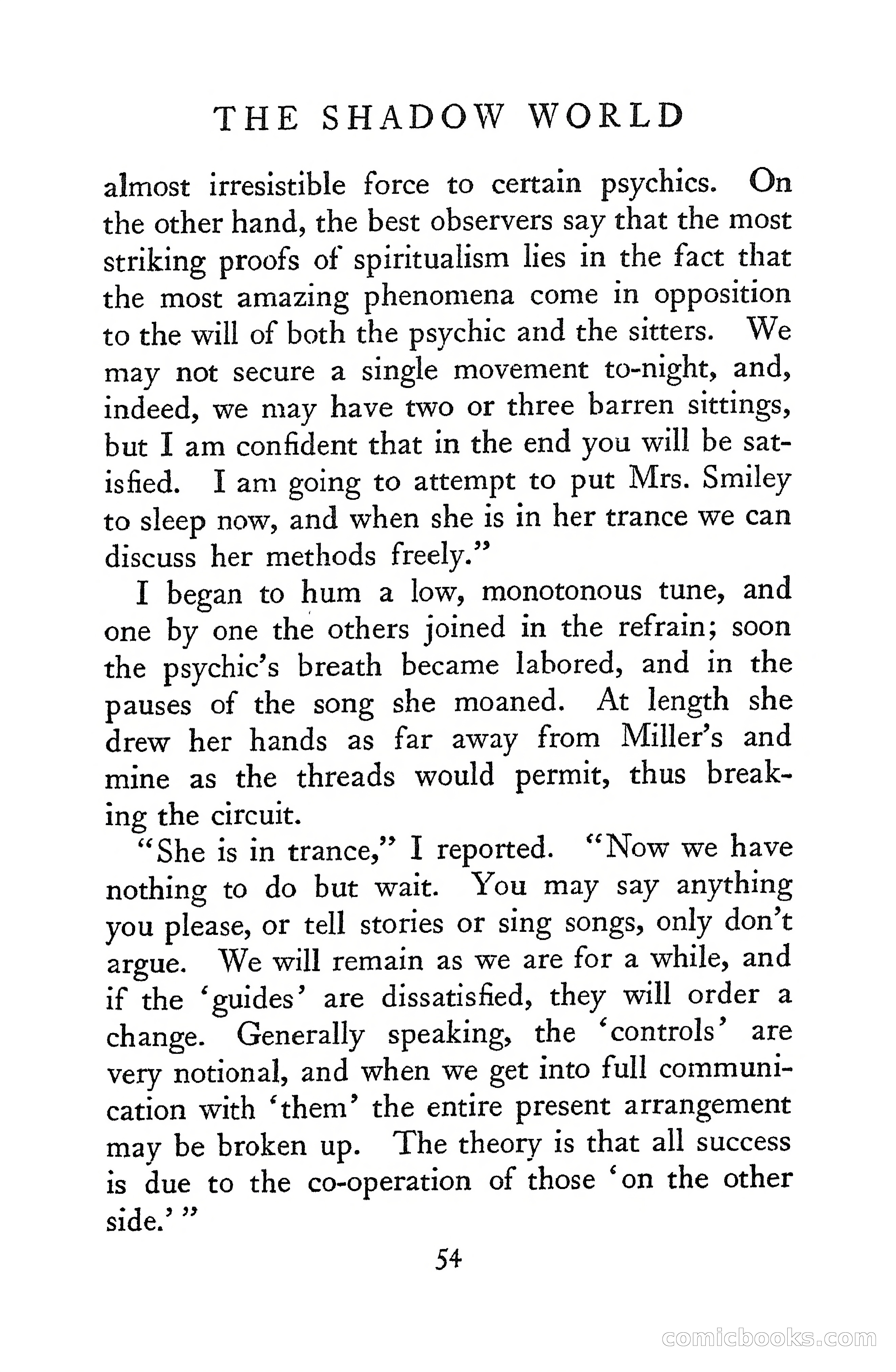 THE SHADOW WORLD

almost irresistible force to certain psychics. On the other hand, the best observers say that the most striking proofs of spiritualism lies in the fact that the most amazing phenomena come in opposition to the will of both the psychic and the sitters. We may not secure a single movement to-night, and, indeed, we may have two or three barren sittings, but I am confident that in the end you will be satisfied. I am going to attempt to put Mrs. Smiley to sleep now, and when she is in her trance we can discuss her methods freely."

I began to hum a low, monotonous tune, and one by one the others joined in the refrain; soon the psychic's breath became labored, and in the pauses of the song she moaned. At length she drew her hands as far away from Miller's and mine as the threads would permit, thus breaking the circuit.

"She is in trance," I reported. "Now we have nothing to do but wait. You may say anything you please, or tell stories or sing songs, only don't argue. We will remain as we are for a while, and if the 'guides' are dissatisfied, they will order a change. Generally speaking, the 'controls' are very notional, and when we get into full communication with 'them' the entire present arrangement may be broken up. The theory is that all success is due to the co-operation of those 'on the other side.'"

54

comicbooks.com